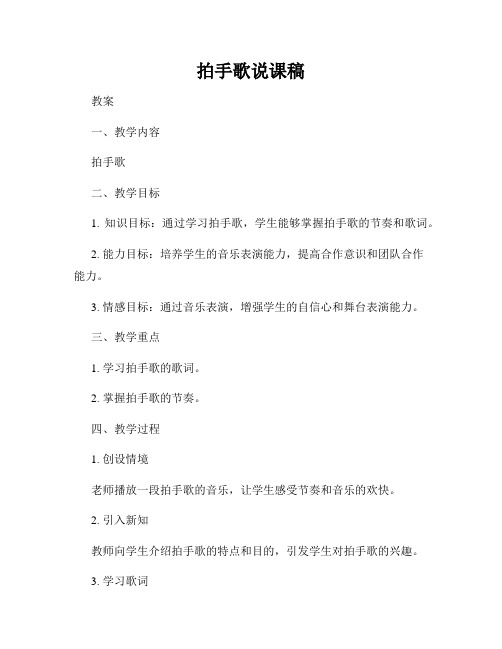 拍手歌说课稿

教案

一、教学内容

拍手歌

二、教学目标

1. 知识目标：通过学习拍手歌，学生能够掌握拍手歌的节奏和歌词。

2. 能力目标：培养学生的音乐表演能力，提高合作意识和团队合作能力。

3. 情感目标：通过音乐表演，增强学生的自信心和舞台表演能力。

三、教学重点

1. 学习拍手歌的歌词。

2. 掌握拍手歌的节奏。

四、教学过程

1. 创设情境

老师播放一段拍手歌的音乐，让学生感受节奏和音乐的欢快。

2. 引入新知

教师向学生介绍拍手歌的特点和目的，引发学生对拍手歌的兴趣。

3. 学习歌词